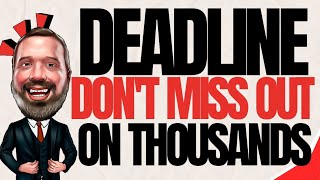 DEADLINE
DON'T MISS OUT
ON THOUSANDS